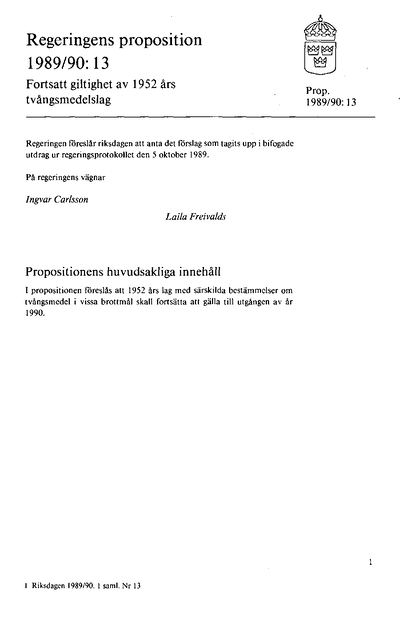 Regeringens proposition
1989/90: 13

Fortsatt giltighet av 1952 års tvångsmedelslag

Prop.
1989/90: 13

Regeringen föreslår riksdagen att anta det förslag som tagits upp i bifogade utdrag ur regeringsprotokollet den 5 oktober 1989.

På regeringens vägnar

Ingvar Carlsson

Laila Freivalds

Propositionens huvudsakliga innehåll

I propositionen föreslås att 1952 års lag med särskilda bestämmelser om tvångsmedel i vissa brottmål skall fortsätta att gälla till utgången av år 1990.

1

1 Riksdagen 1989/90. 1 saml. Nr 13